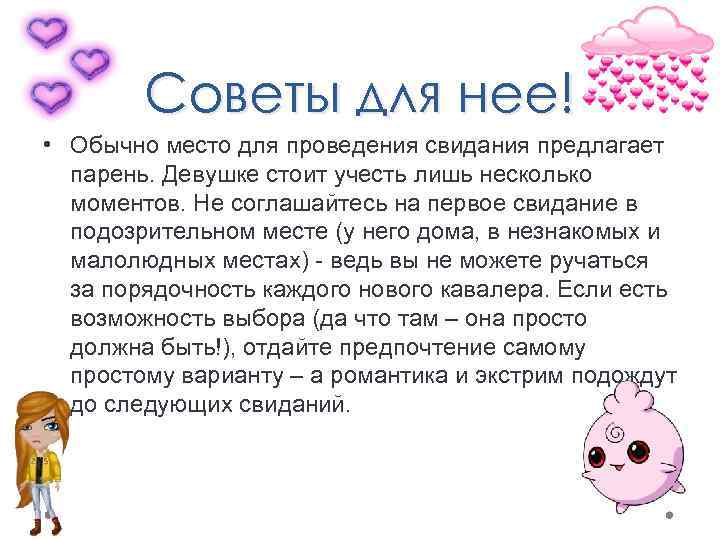 Советы для нее!

• Обычно место для проведения свидания предлагает парень. Девушке стоит учесть лишь несколько моментов. Не соглашайтесь на первое свидание в подозрительном месте (у него дома, в незнакомых и малолюдных местах) - ведь вы не можете ручаться за порядочность каждого нового кавалера. Если есть возможность выбора (да что там – она просто должна быть!), отдайте предпочтение самому простому варианту – а романтика и экстрим подождут до следующих свиданий.